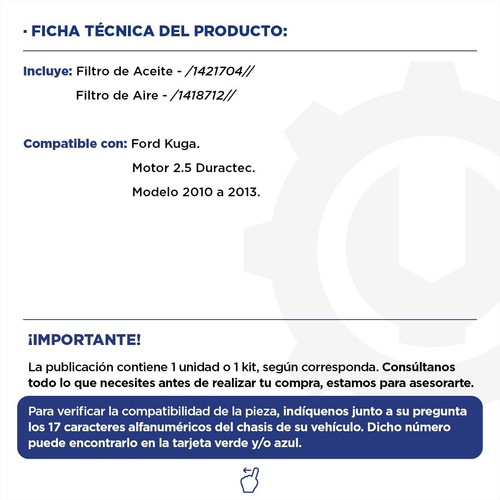 · FICHA TÉCNICA DEL PRODUCTO:

Incluye: Filtro de Aceite - /1421704//
Filtro de Aire - /1418712//

Compatible con: Ford Kuga.
Motor 2.5 Duractec.
Modelo 2010 a 2013.

¡IMPORTANTE!

La publicación contiene 1 unidad o 1 kit, según corresponda. Consúltanos todo lo que necesites antes de realizar tu compra, estamos para asesorarte.

Para verificar la compatibilidad de la pieza, indíquenos junto a su pregunta los 17 caracteres alfanuméricos del chasis de su vehículo. Dicho número puede encontrarlo en la tarjeta verde y/o azul.